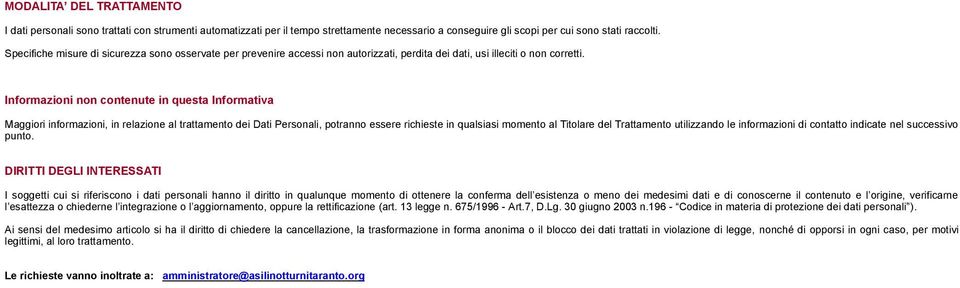 MODALITA' DEL TRATTAMENTO

I dati personali sono trattati con strumenti automatizzati per il tempo strettamente necessario a conseguire gli scopi per cui sono stati raccolti.

Specifiche misure di sicurezza sono osservate per prevenire accessi non autorizzati, perdita dei dati, usi illeciti o non corretti.

Informazioni non contenute in questa Informativa

Maggiori informazioni, in relazione al trattamento dei Dati Personali, potranno essere richieste in qualsiasi momento al Titolare del Trattamento utilizzando le informazioni di contatto indicate nel successivo punto.

DIRITTI DEGLI INTERESSATI

I soggetti cui si riferiscono i dati personali hanno il diritto in qualunque momento di ottenere la conferma dell'esistenza o meno dei medesimi dati e di conoscerne il contenuto e l'origine, verificarne l'esattezza o chiederne l'integrazione o l'aggiornamento, oppure la rettificazione (art. 13 legge n. 675/1996 - Art.7, D.Lg. 30 giugno 2003 n.196 - "Codice in materia di protezione dei dati personali").

Ai sensi del medesimo articolo si ha il diritto di chiedere la cancellazione, la trasformazione in forma anonima o il blocco dei dati trattati in violazione di legge, nonché di opporsi in ogni caso, per motivi legittimi, al loro trattamento.

Le richieste vanno inoltrate a: amministratore@asilinotturnitaranto.org